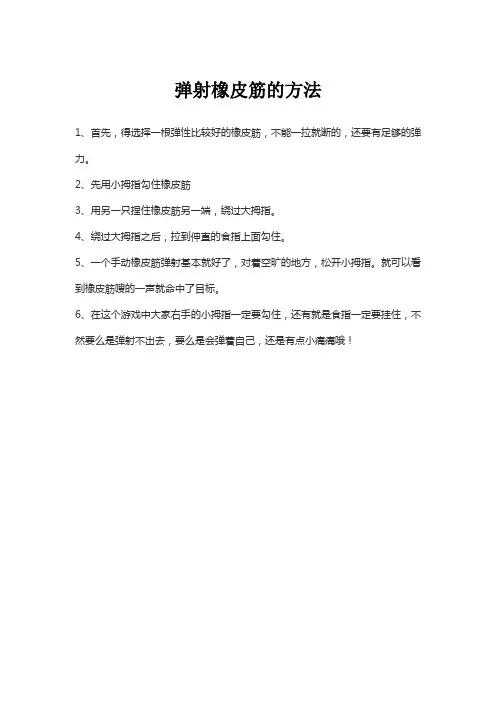 弹射橡皮筋的方法

1、首先，得选择一根弹性比较好的橡皮筋，不能一拉就断的，还要有足够的弹力。

2、先用小拇指勾住橡皮筋

3、用另一只捏住橡皮筋另一端，绕过大拇指。

4、绕过大拇指之后，拉到伸直的食指上面勾住。

5、一个手动橡皮筋弹射基本就好了，对着空旷的地方，松开小拇指。就可以看到橡皮筋嗖的一声就命中了目标。

6、在这个游戏中大家右手的小拇指一定要勾住，还有就是食指一定要挂住，不然要么是弹射不出去，要么是会弹着自己，还是有点小痛痛哦！